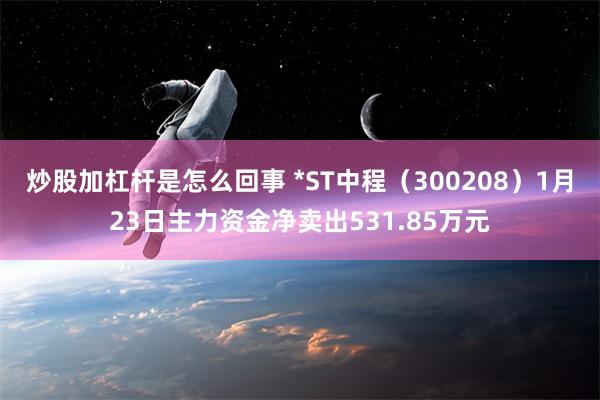 炒股加杠杆是怎么回事 *ST中程（300208）1月23日主力资金净卖出531.85万元